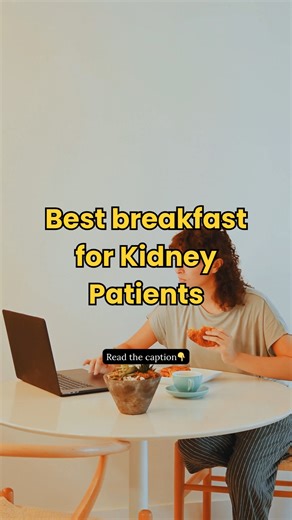 Best breakfast for Kidney Patients

Read the caption👇